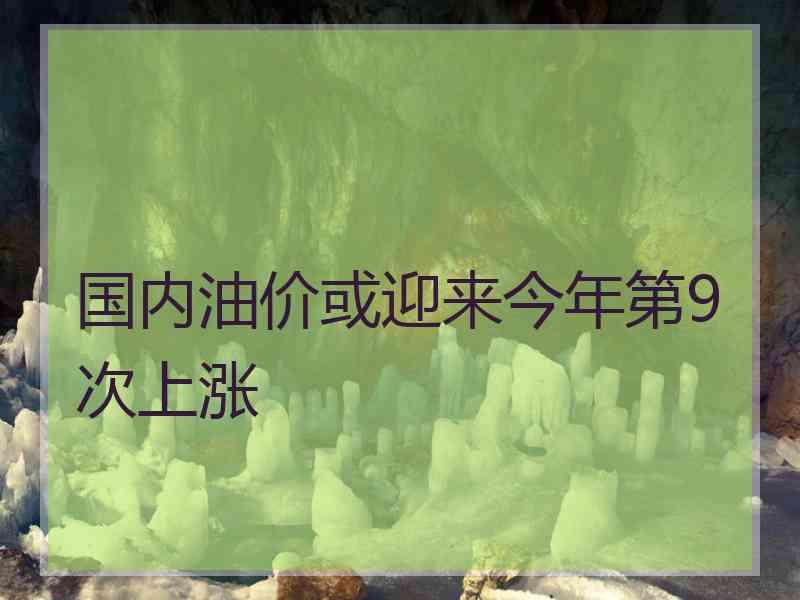 国内油价或迎来今年第9次上涨